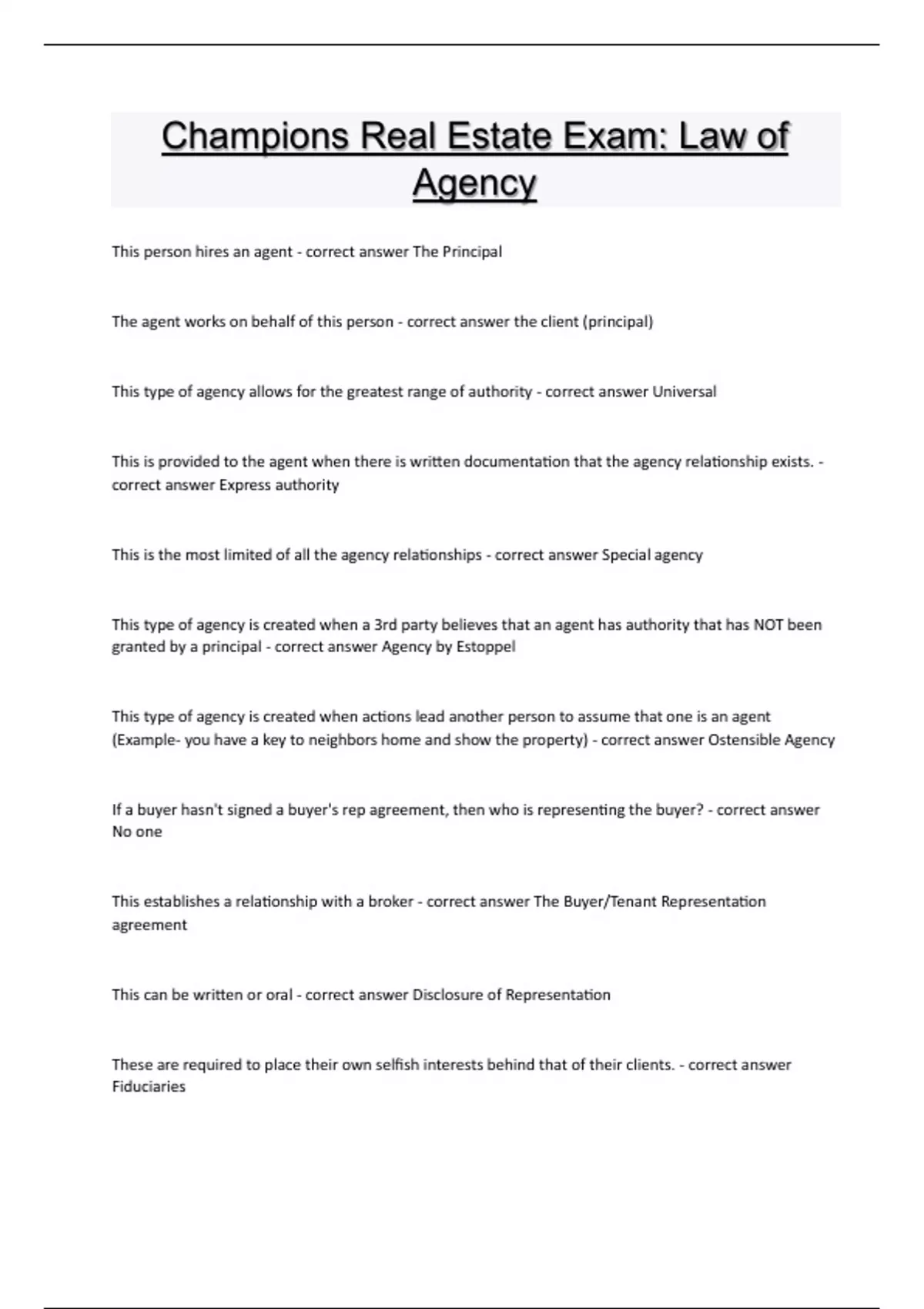 Champions Real Estate Exam: Law of Agency

This person hires an agent - correct answer The Principal

The agent works on behalf of this person - correct answer the client (principal)

This type of agency allows for the greatest range of authority - correct answer Universal

This is provided to the agent when there is written documentation that the agency relationship exists. - correct answer Express authority

This is the most limited of all the agency relationships - correct answer Special agency

This type of agency is created when a 3rd party believes that an agent has authority that has NOT been granted by a principal - correct answer Agency by Estoppel

This type of agency is created when actions lead another person to assume that one is an agent (Example- you have a key to neighbors home and show the property) - correct answer Ostensible Agency

If a buyer hasn't signed a buyer's rep agreement, then who is representing the buyer? - correct answer No one

This establishes a relationship with a broker - correct answer The Buyer/Tenant Representation agreement

This can be written or oral - correct answer Disclosure of Representation

These are required to place their own selfish interests behind that of their clients. - correct answer Fiduciaries